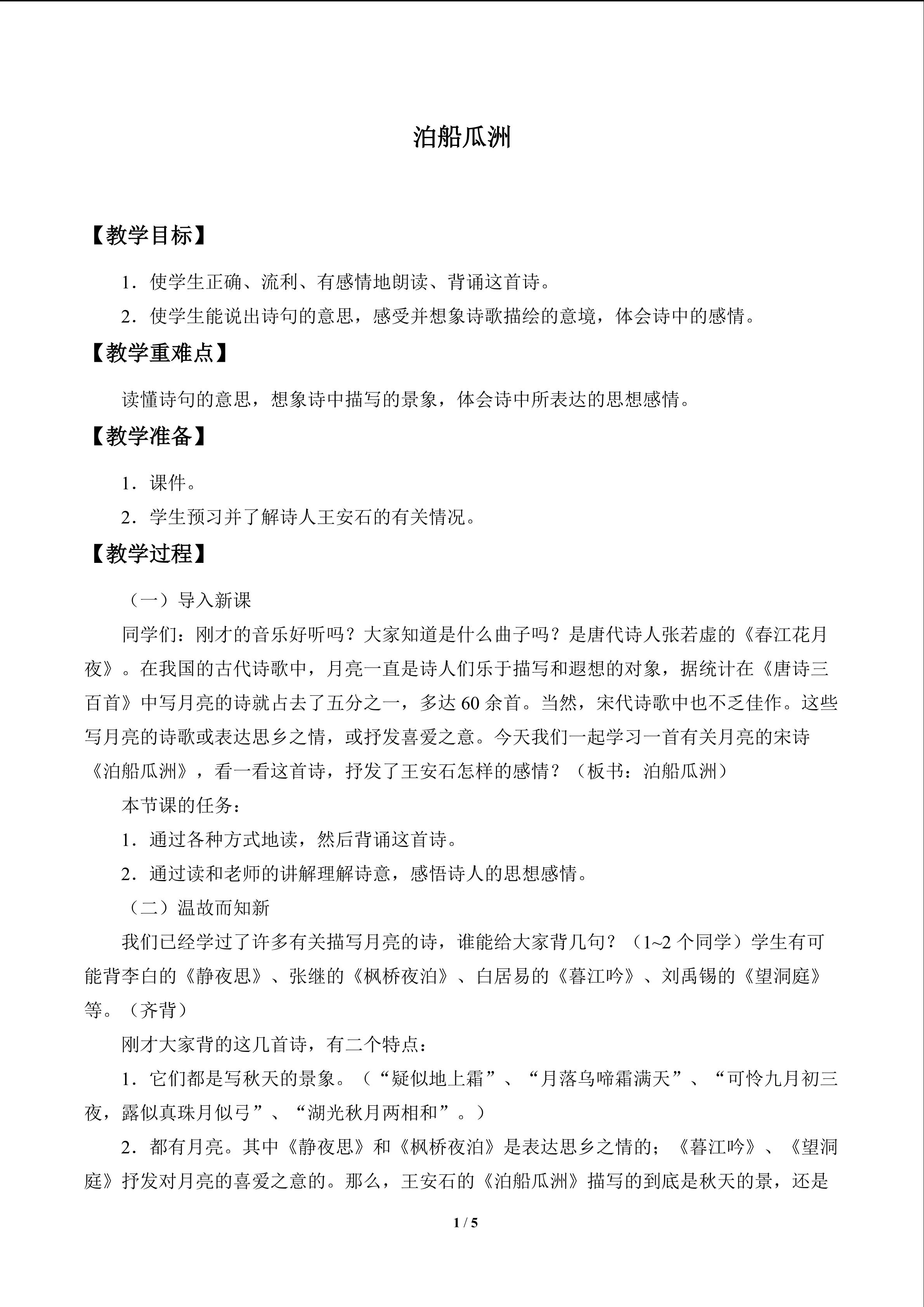 泊船瓜洲

【教学目标】

1．使学生正确、流利、有感情地朗读、背诵这首诗。

2．使学生能说出诗句的意思，感受并想象诗歌描绘的意境，体会诗中的感情。

【教学重难点】

读懂诗句的意思，想象诗中描写的景象，体会诗中所表达的思想感情。

【教学准备】

1．课件。

2．学生预习并了解诗人王安石的有关情况。

【教学过程】

（一）导入新课

同学们：刚才的音乐好听吗？大家知道是什么曲子吗？是唐代诗人张若虚的《春江花月夜》。在我国的古代诗歌中，月亮一直是诗人们乐于描写和遐想的对象，据统计在《唐诗三百首》中写月亮的诗就占去了五分之一，多达 60 余首。当然，宋代诗歌中也不乏佳作。这些写月亮的诗歌或表达思乡之情，或抒发喜爱之意。今天我们一起学习一首有关月亮的宋诗《泊船瓜洲》，看一看这首诗，抒发了王安石怎样的感情？（板书：泊船瓜洲）

本节课的任务：

1．通过各种方式地读，然后背诵这首诗。

2．通过读和老师的讲解理解诗意，感悟诗人的思想感情。

（二）温故而知新

我们已经学过了许多有关描写月亮的诗，谁能给大家背几句？（1~2 个同学）学生有可能背李白的《静夜思》、张继的《枫桥夜泊》、白居易的《暮江吟》、刘禹锡的《望洞庭》等。（齐背）

刚才大家背的这几首诗，有二个特点：

1．它们都是写秋天的景象。（“疑似地上霜”、“月落乌啼霜满天”、“可怜九月初三夜，露似真珠月似弓”、“湖光秋月两相和”。）

2．都有月亮。其中《静夜思》和《枫桥夜泊》是表达思乡之情的；《暮江吟》、《望洞庭》抒发对月亮的喜爱之意的。那么，王安石的《泊船瓜洲》描写的到底是秋天的景，还是

1 / 5